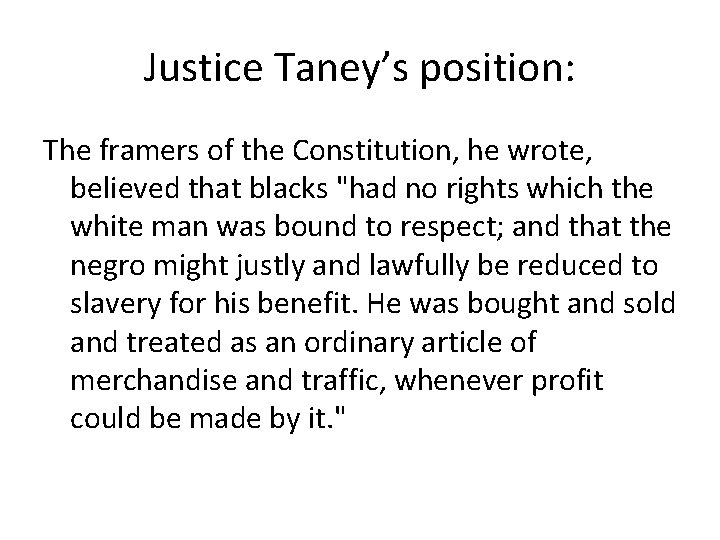 Justice Taney’s position:

The framers of the Constitution, he wrote, believed that blacks "had no rights which the white man was bound to respect; and that the negro might justly and lawfully be reduced to slavery for his benefit. He was bought and sold and treated as an ordinary article of merchandise and traffic, whenever profit could be made by it."